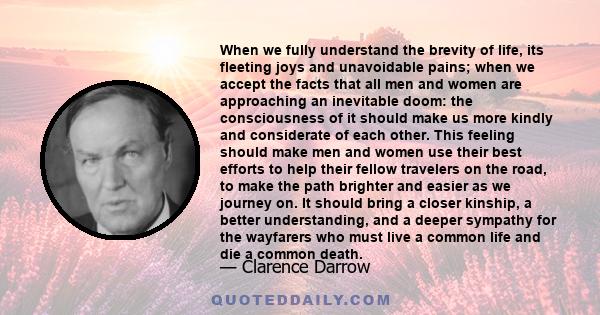 When we fully understand the brevity of life, its fleeting joys and unavoidable pains; when we accept the facts that all men and women are approaching an inevitable doom: the consciousness of it should make us more kindly and considerate of each other. This feeling should make men and women use their best efforts to help their fellow travelers on the road, to make the path brighter and easier as we journey on. It should bring a closer kinship, a better understanding, and a deeper sympathy for the wayfarers who must live a common life and die a common death.

— Clarence Darrow

QUOTEDDAILY.COM